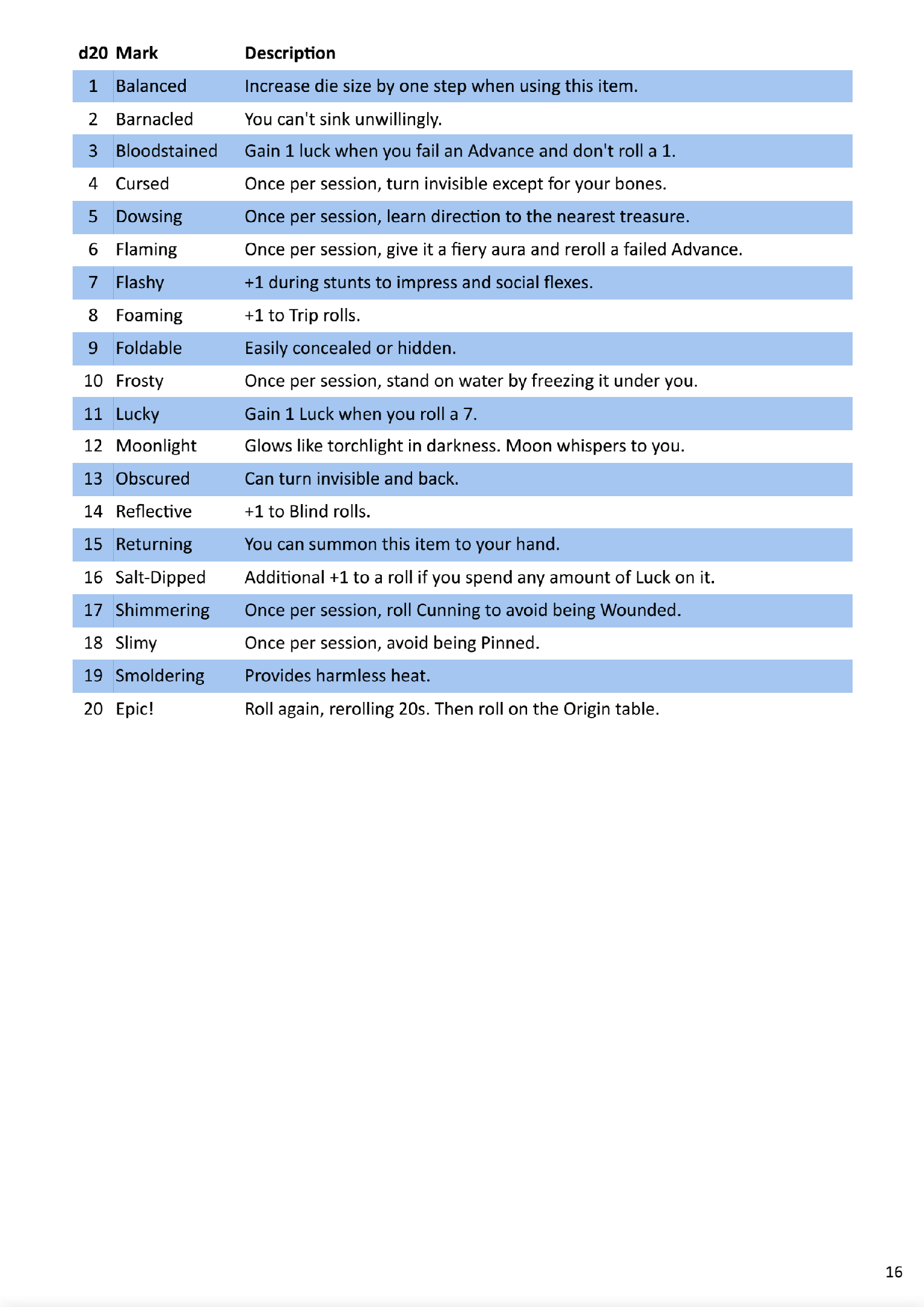 | d20 | Mark | Description |
|---|---|---|
| 1 | Balanced | Increase die size by one step when using this item. |
| 2 | Barnacled | You can't sink unwillingly. |
| 3 | Bloodstained | Gain 1 luck when you fail an Advance and don't roll a 1. |
| 4 | Cursed | Once per session, turn invisible except for your bones. |
| 5 | Dowsing | Once per session, learn direction to the nearest treasure. |
| 6 | Flaming | Once per session, give it a fiery aura and reroll a failed Advance. |
| 7 | Flashy | +1 during stunts to impress and social flexes. |
| 8 | Foaming | +1 to Trip rolls. |
| 9 | Foldable | Easily concealed or hidden. |
| 10 | Frosty | Once per session, stand on water by freezing it under you. |
| 11 | Lucky | Gain 1 Luck when you roll a 7. |
| 12 | Moonlight | Glows like torchlight in darkness. Moon whispers to you. |
| 13 | Obscured | Can turn invisible and back. |
| 14 | Reflective | +1 to Blind rolls. |
| 15 | Returning | You can summon this item to your hand. |
| 16 | Salt-Dipped | Additional +1 to a roll if you spend any amount of Luck on it. |
| 17 | Shimmering | Once per session, roll Cunning to avoid being Wounded. |
| 18 | Slimy | Once per session, avoid being Pinned. |
| 19 | Smoldering | Provides harmless heat. |
| 20 | Epic! | Roll again, rerolling 20s. Then roll on the Origin table. |

16